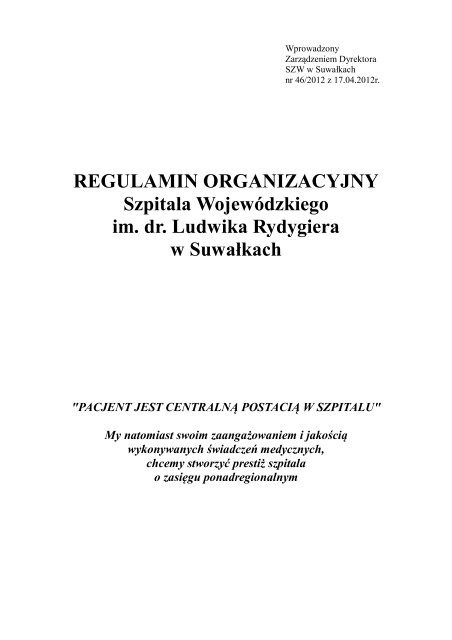 Wprowadzony
Zarządzeniem Dyrektora
SZW w Suwałkach
nr 46/2012 z 17.04.2012r.

REGULAMIN ORGANIZACYJNY
Szpitala Wojewódzkiego
im. dr. Ludwika Rydygiera
w Suwałkach

"PACJENT JEST CENTRALNĄ POSTACIĄ W SZPITALU"

My natomiast swoim zaangażowaniem i jakością wykonywanych świadczeń medycznych, chcemy stworzyć prestiż szpitala o zasięgu ponadregionalnym